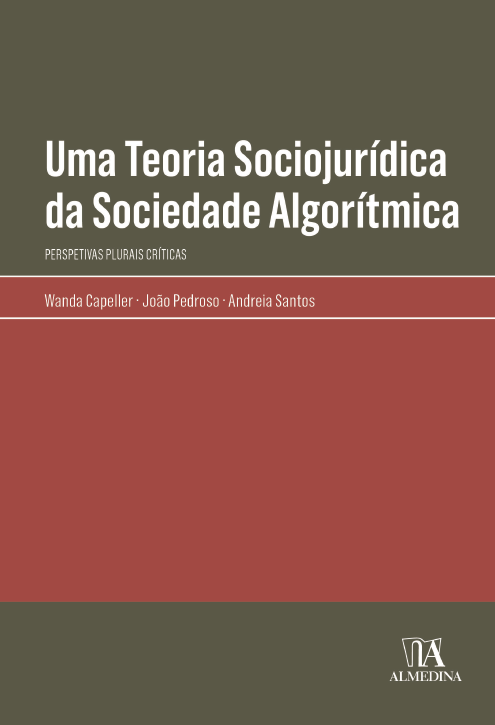 Uma Teoria Sociojurídica da Sociedade Algorítmica

PERSPETIVAS PLURAIS CRÍTICAS

Wanda Capeller · João Pedroso · Andreia Santos

ALMEDINA